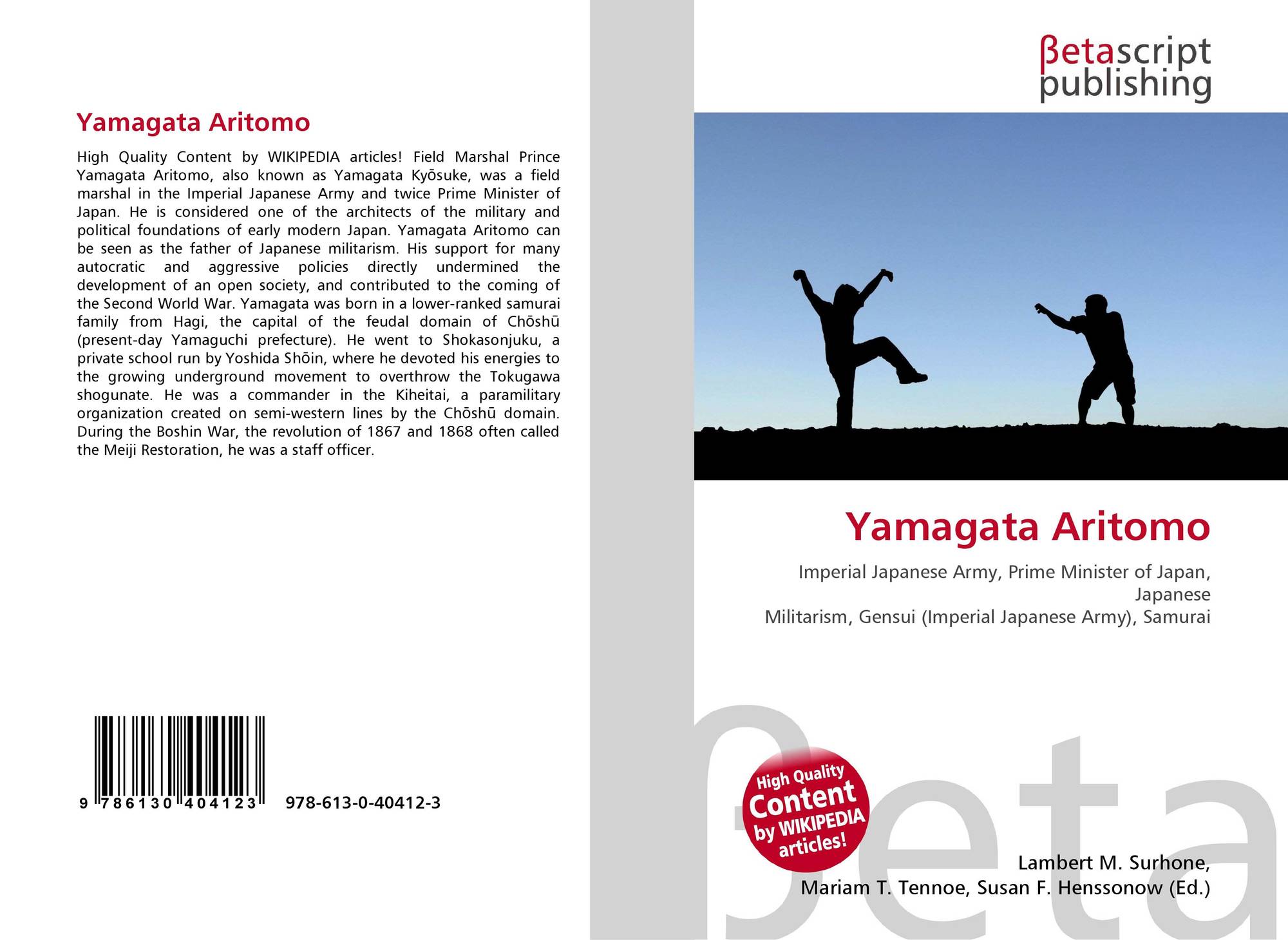 Yamagata Aritomo

High Quality Content by WIKIPEDIA articles! Field Marshal Prince Yamagata Aritomo, also known as Yamagata Kyōsuke, was a field marshal in the Imperial Japanese Army and twice Prime Minister of Japan. He is considered one of the architects of the military and political foundations of early modern Japan. Yamagata Aritomo can be seen as the father of Japanese militarism. His support for many autocratic and aggressive policies directly undermined the development of an open society, and contributed to the coming of the Second World War. Yamagata was born in a lower-ranked samurai family from Hagi, the capital of the feudal domain of Chōshū (present-day Yamaguchi prefecture). He went to Shokasonjuku, a private school run by Yoshida Shōin, where he devoted his energies to the growing underground movement to overthrow the Tokugawa shogunate. He was a commander in the Kiheitai, a paramilitary organization created on semi-western lines by the Chōshū domain. During the Boshin War, the revolution of 1867 and 1868 often called the Meiji Restoration, he was a staff officer.

9 786130 404123

978-613-0-40412-3

βetascript
publishing

Yamagata Aritomo

Imperial Japanese Army, Prime Minister of Japan, Japanese
Militarism, Gensui (Imperial Japanese Army), Samurai

High Quality
Content
by WIKIPEDIA
articles!

Lambert M. Surhone,
Mariam T. Tennoe, Susan F. Henssonow (Ed.)

βeta